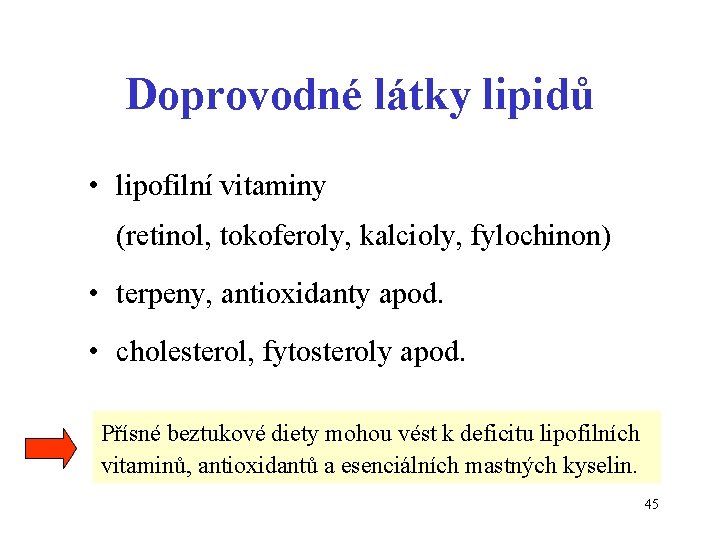 Doprovodné látky lipidů

• lipofilní vitaminy
(retinol, tokoferoly, kalcioly, fylochinon)

• terpeny, antioxidanty apod.

• cholesterol, fytosteroly apod.

Přísné beztukové diety mohou vést k deficitu lipofilních vitaminů, antioxidantů a esenciálních mastných kyselin.

45